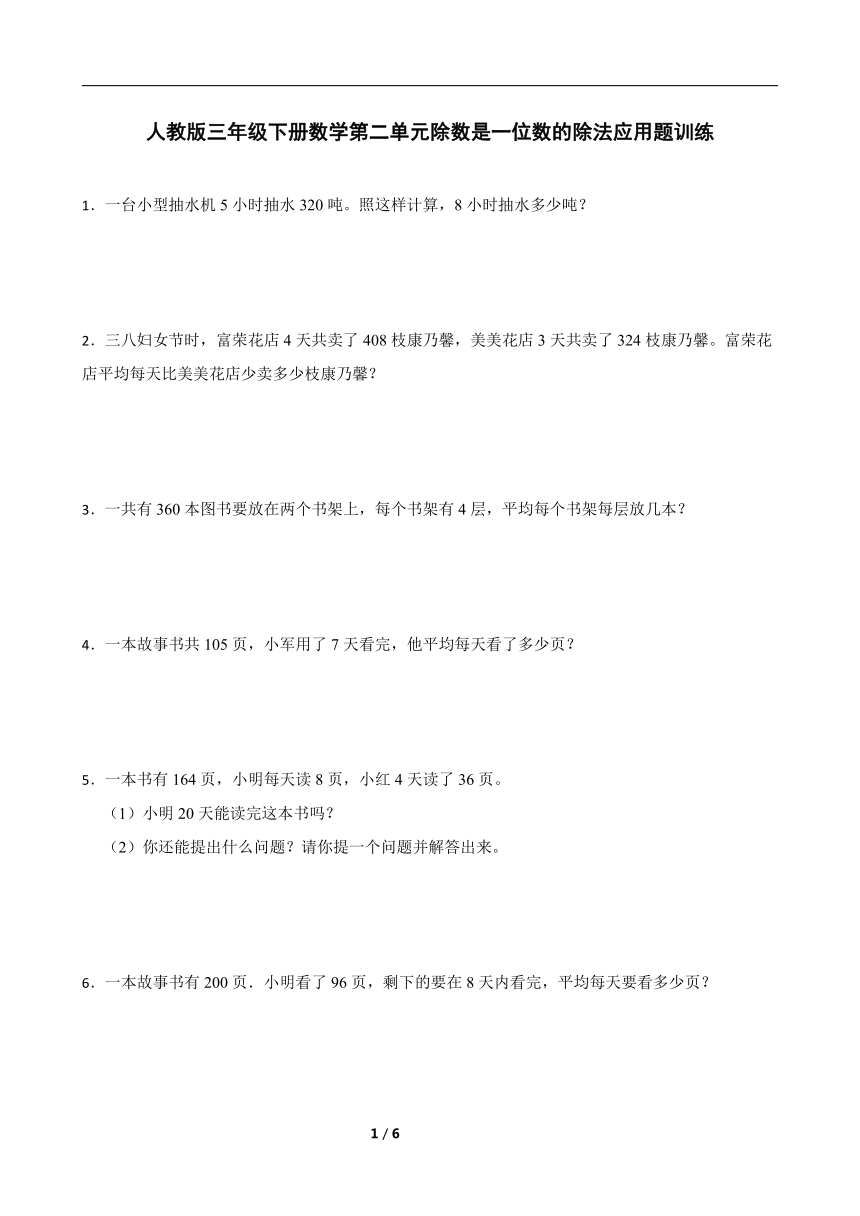 人教版三年级下册数学第二单元除数是一位数的除法应用题训练

1．一台小型抽水机 5 小时抽水 320 吨。照这样计算，8 小时抽水多少吨？

2．三八妇女节时，富荣花店 4 天共卖了 408 枝康乃馨，美美花店 3 天共卖了 324 枝康乃馨。富荣花店平均每天比美美花店少卖多少枝康乃馨？

3．一共有 360 本图书要放在两个书架上，每个书架有 4 层，平均每个书架每层放几本？

4．一本故事书共 105 页，小军用了 7 天看完，他平均每天看了多少页？

5．一本书有 164 页，小明每天读 8 页，小红 4 天读了 36 页。

（1）小明 20 天能读完这本书吗？

（2）你还能提出什么问题？请你提一个问题并解答出来。

6．一本故事书有 200 页．小明看了 96 页，剩下的要在 8 天内看完，平均每天要看多少页？

1 / 6